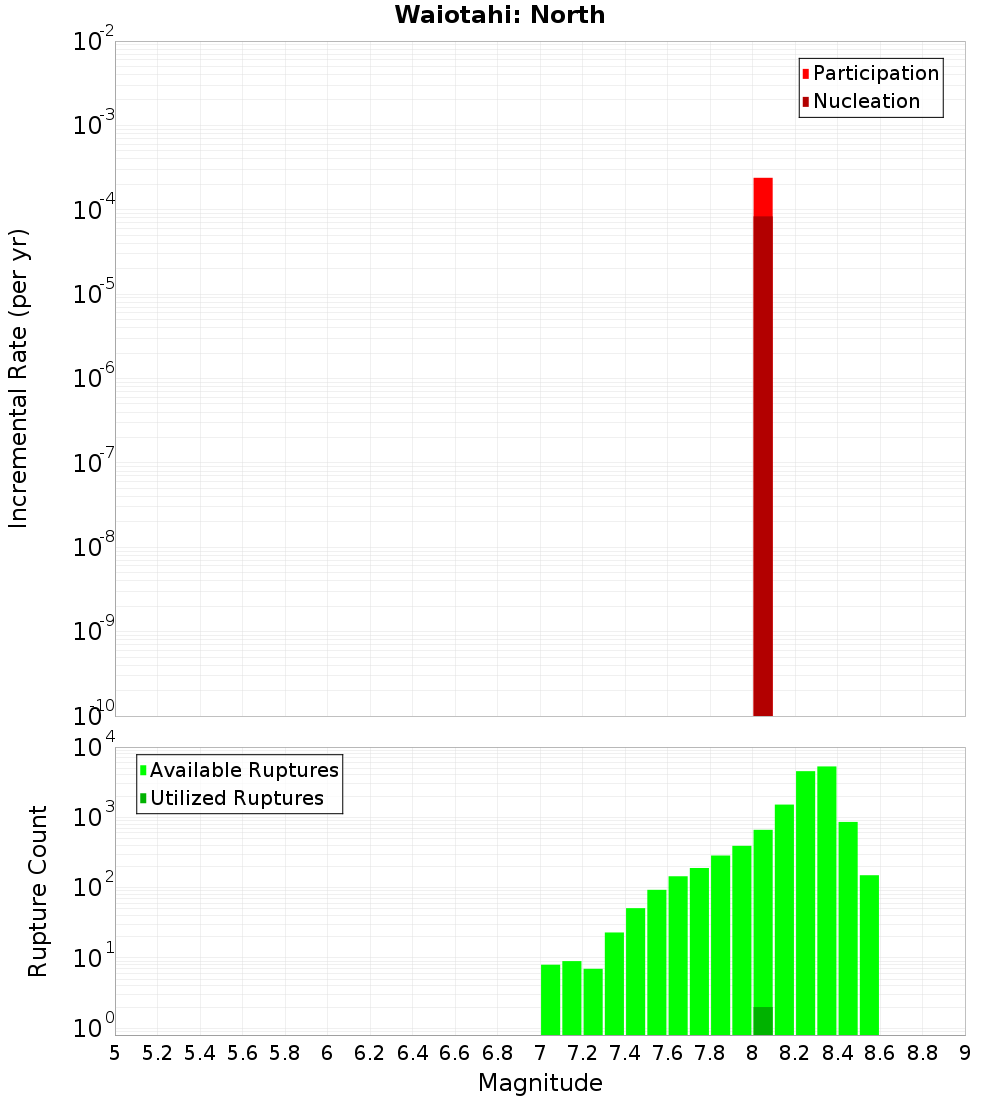 Waiotahi: North

Participation
Nucleation

Incremental Rate (per yr)

$10^{-2}$
$10^{-3}$
$10^{-4}$
$10^{-5}$
$10^{-6}$
$10^{-7}$
$10^{-8}$
$10^{-9}$
$10^{-10}$

Available Ruptures
Utilized Ruptures

Rupture Count

$10^{4}$
$10^{3}$
$10^{2}$
$10^{1}$
$10^{0}$

5 5.2 5.4 5.6 5.8 6 6.2 6.4 6.6 6.8 7 7.2 7.4 7.6 7.8 8 8.2 8.4 8.6 8.8 9

Magnitude